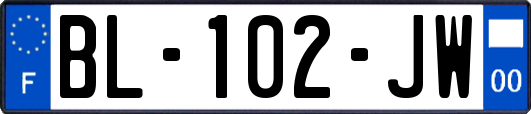 F

BL-102-JW

00